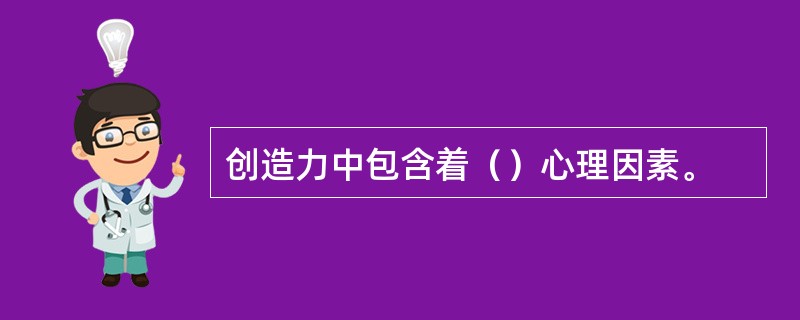 创造力中包含着（）心理因素。